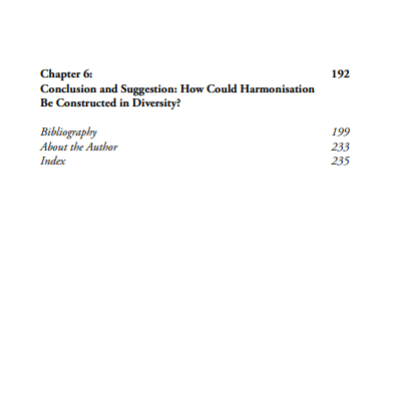 Chapter 6: 192
Conclusion and Suggestion: How Could Harmonisation Be Constructed in Diversity?

Bibliography 199
About the Author 233
Index 235